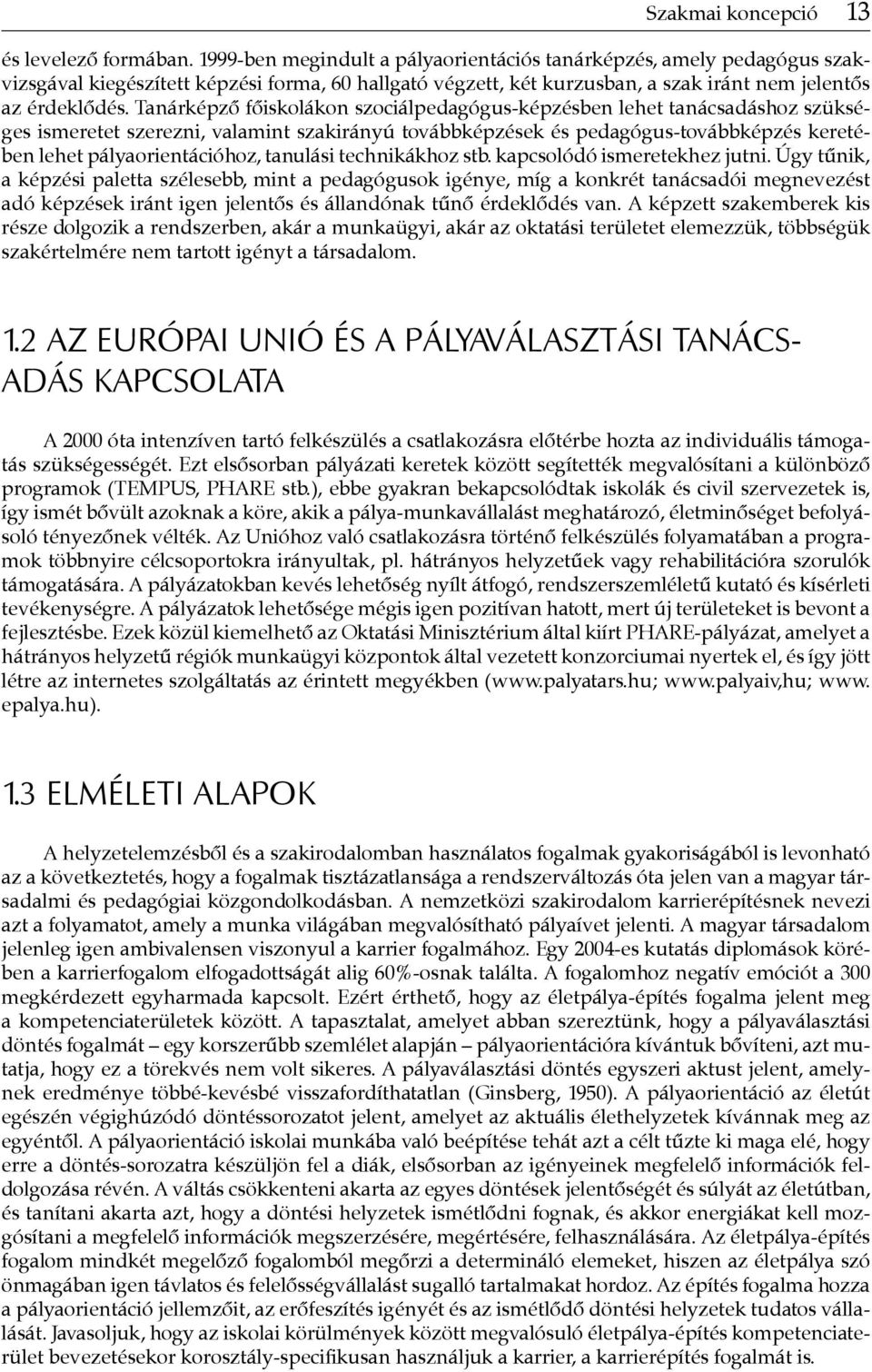 Szakmai koncepció 13

és levelező formában. 1999-ben megindult a pályaorientációs tanárképzés, amely pedagógus szakvizsgával kiegészített képzési forma, 60 hallgató végzett, két kurzusban, a szak iránt nem jelentős az érdeklődés. Tanárképző főiskolákon szociálpedagógus-képzésben lehet tanácsadáshoz szükséges ismeretet szerezni, valamint szakirányú továbbképzések és pedagógus-továbbképzés keretében lehet pályaorientációhoz, tanulási technikákhoz stb. kapcsolódó ismeretekhez jutni. Úgy tűnik, a képzési paletta szélesebb, mint a pedagógusok igénye, míg a konkrét tanácsadói megnevezést adó képzések iránt igen jelentős és állandónak tűnő érdeklődés van. A képzett szakemberek kis része dolgozik a rendszerben, akár a munkaügyi, akár az oktatási területet elemezzük, többségük szakértelmére nem tartott igényt a társadalom.

1.2 AZ EURÓPAI UNIÓ ÉS A PÁLYAVÁLASZTÁSI TANÁCSADÁS KAPCSOLATA

A 2000 óta intenzíven tartó felkészülés a csatlakozásra előtérbe hozta az individuális támogatás szükségességét. Ezt elsősorban pályázati keretek között segítették megvalósítani a különböző programok (TEMPUS, PHARE stb.), ebbe gyakran bekapcsolódtak iskolák és civil szervezetek is, így ismét bővült azoknak a köre, akik a pálya-munkavállalást meghatározó, életminőséget befolyásoló tényezőnek vélték. Az Unióhoz való csatlakozásra történő felkészülés folyamatában a programok többnyire célcsoportokra irányultak, pl. hátrányos helyzetűek vagy rehabilitációra szorulók támogatására. A pályázatokban kevés lehetőség nyílt átfogó, rendszerszemléletű kutató és kísérleti tevékenységre. A pályázatok lehetősége mégis igen pozitívan hatott, mert új területeket is bevont a fejlesztésbe. Ezek közül kiemelhető az Oktatási Minisztérium által kiírt PHARE-pályázat, amelyet a hátrányos helyzetű régiók munkaügyi központok által vezetett konzorciumai nyertek el, és így jött létre az internetes szolgáltatás az érintett megyékben (www.palyatars.hu; www.palyaiv,hu; www.epalya.hu).

1.3 ELMÉLETI ALAPOK

A helyzetelemzésből és a szakirodalomban használatos fogalmak gyakoriságából is levonható az a következtetés, hogy a fogalmak tisztázatlansága a rendszerváltozás óta jelen van a magyar társadalmi és pedagógiai közgondolkodásban. A nemzetközi szakirodalom karrierépítésnek nevezi azt a folyamatot, amely a munka világában megvalósítható pályaívet jelenti. A magyar társadalom jelenleg igen ambivalensen viszonyul a karrier fogalmához. Egy 2004-es kutatás diplomások körében a karrierfogalom elfogadottságát alig 60%-osnak találta. A fogalomhoz negatív emóciót a 300 megkérdezett egyharmada kapcsolt. Ezért érthető, hogy az életpálya-építés fogalma jelent meg a kompetenciaterületek között. A tapasztalat, amelyet abban szereztünk, hogy a pályaválasztási döntés fogalmát – egy korszerűbb szemlélet alapján – pályaorientációra kívántuk bővíteni, azt mutatja, hogy ez a törekvés nem volt sikeres. A pályaválasztási döntés egyszeri aktust jelent, amelynek eredménye többé-kevésbé visszafordíthatatlan (Ginsberg, 1950). A pályaorientáció az életút egészén végighúzódó döntéssorozatot jelent, amelyet az aktuális élethelyzetek kívánnak meg az egyéntől. A pályaorientáció iskolai munkába való beépítése tehát azt a célt tűzte ki maga elé, hogy erre a döntés-sorozatra készüljön fel a diák, elsősorban az igényeinek megfelelő információk feldolgozása révén. A váltás csökkenteni akarta az egyes döntések jelentőségét és súlyát az életútban, és tanítani akarta azt, hogy a döntési helyzetek ismétlődni fognak, és akkor energiákat kell mozgósítani a megfelelő információk megszerzésére, megértésére, felhasználására. Az életpálya-építés fogalom mindkét megelőző fogalomból megőrzi a determináló elemeket, hiszen az életpálya szó önmagában igen távlatos és felelősségvállalást sugalló tartalmakat hordoz. Az építés fogalma hozza a pályaorientáció jellemzőit, az erőfeszítés igényét és az ismétlődő döntési helyzetek tudatos vállalását. Javasoljuk, hogy az iskolai körülmények között megvalósuló életpálya-építés kompetenciaterület bevezetésekor korosztály-specifikusan használjuk a karrier, a karrierépítés fogalmát is.